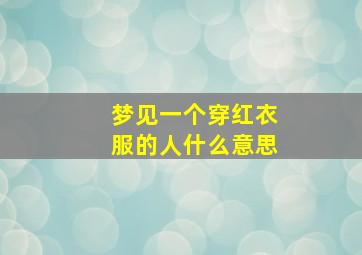 梦见一个穿红衣服的人什么意思